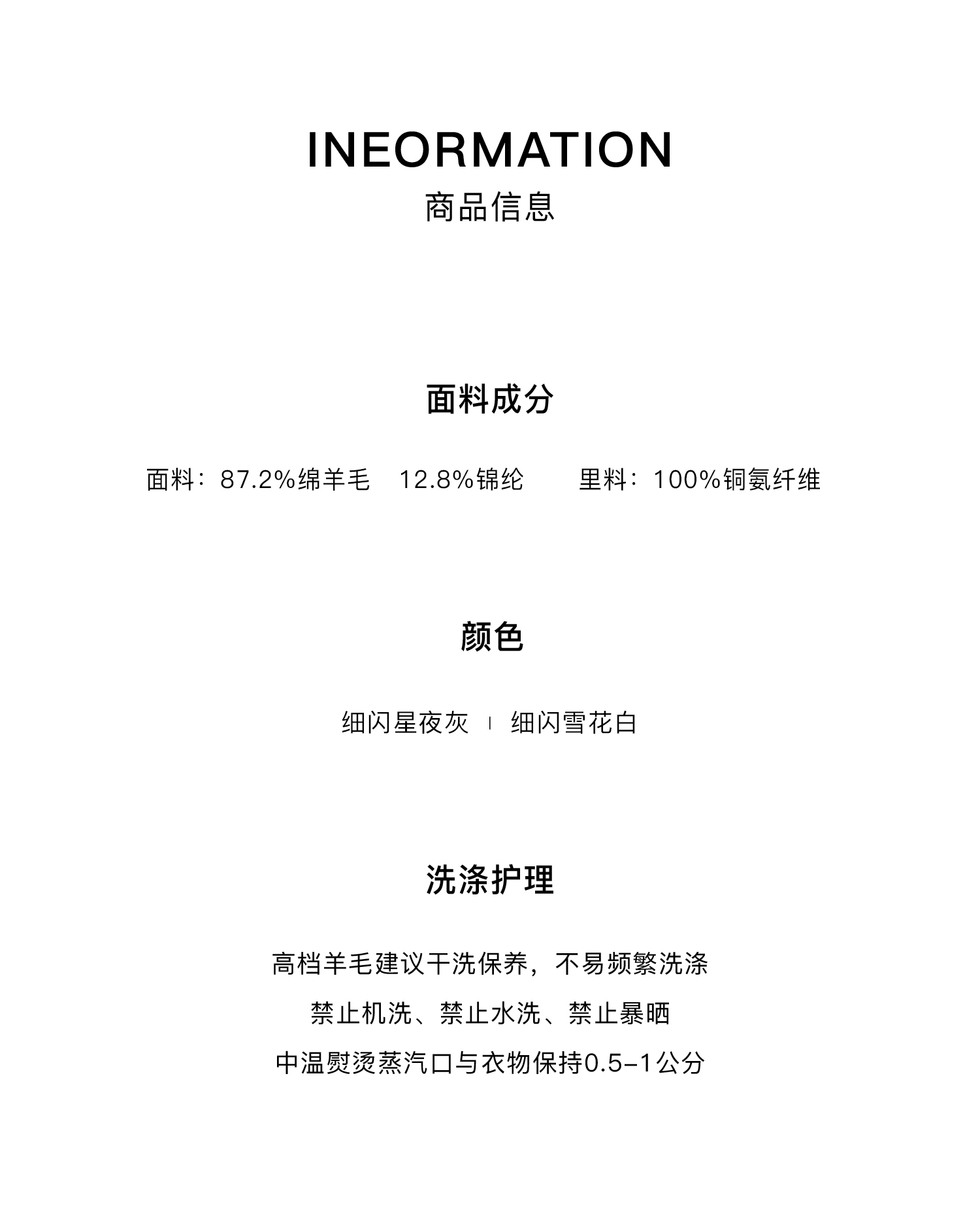 INEORMATION
商品信息

面料成分

面料：87.2%绵羊毛　12.8%锦纶　　里料：100%铜氨纤维

颜色

细闪星夜灰 ｜ 细闪雪花白

洗涤护理

高档羊毛建议干洗保养，不易频繁洗涤

禁止机洗、禁止水洗、禁止暴晒

中温熨烫蒸汽口与衣物保持0.5-1公分